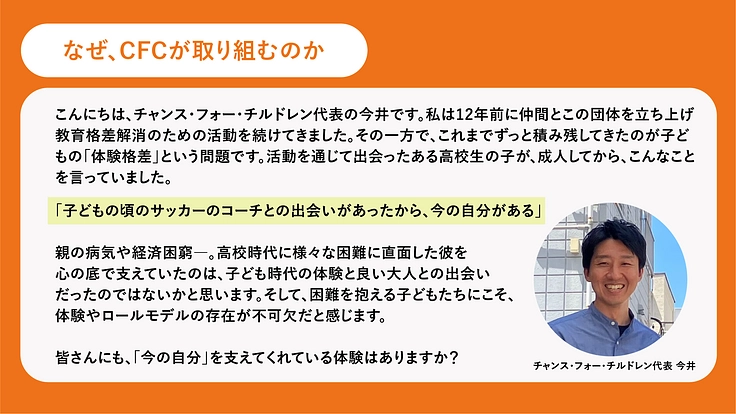 なぜ、CFCが取り組むのか

こんにちは、チャンス・フォー・チルドレン代表の今井です。私は12年前に仲間とこの団体を立ち上げ教育格差解消のための活動を続けてきました。その一方で、これまでずっと積み残してきたのが子どもの「体験格差」という問題です。活動を通じて出会ったある高校生の子が、成人してから、こんなことを言っていました。

「子どもの頃のサッカーのコーチとの出会いがあったから、今の自分がある」

親の病気や経済困窮―。高校時代に様々な困難に直面した彼を心の底で支えていたのは、子ども時代の体験と良い大人との出会いだったのではないかと思います。そして、困難を抱える子どもたちにこそ、体験やロールモデルの存在が不可欠だと感じます。

皆さんにも、「今の自分」を支えてくれている体験はありますか？

チャンス・フォー・チルドレン代表 今井